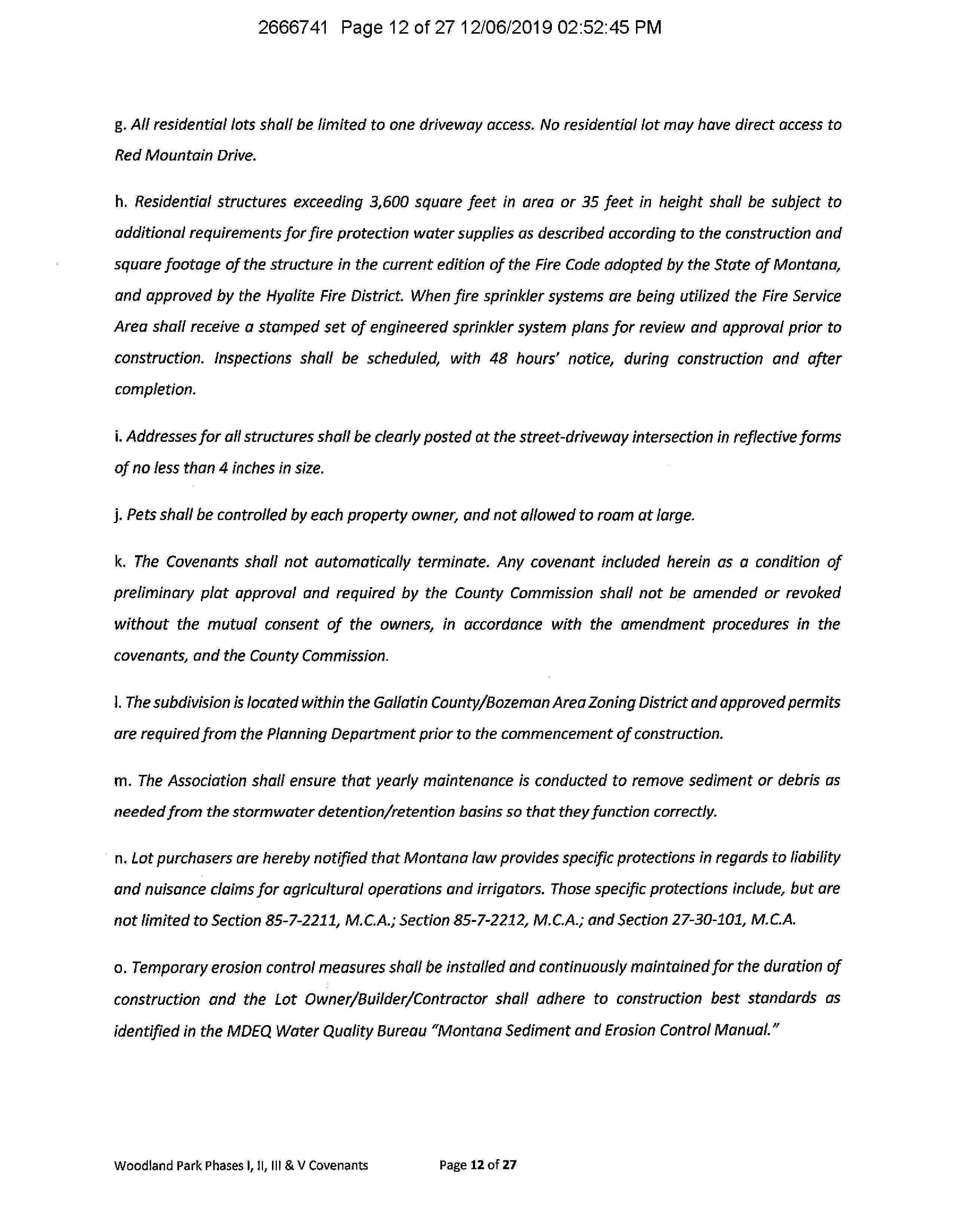 2666741 Page 12 of 27 12/06/2019 02:52:45 PM

g. All residential lots shall be limited to one driveway access. No residential lot may have direct access to Red Mountain Drive.

h. Residential structures exceeding 3,600 square feet in area or 35 feet in height shall be subject to additional requirements for fire protection water supplies as described according to the construction and square footage of the structure in the current edition of the Fire Code adopted by the State of Montana, and approved by the Hyalite Fire District. When fire sprinkler systems are being utilized the Fire Service Area shall receive a stamped set of engineered sprinkler system plans for review and approval prior to construction. Inspections shall be scheduled, with 48 hours' notice, during construction and after completion.

i. Addresses for all structures shall be clearly posted at the street-driveway intersection in reflective forms of no less than 4 inches in size.

j. Pets shall be controlled by each property owner, and not allowed to roam at large.

k. The Covenants shall not automatically terminate. Any covenant included herein as a condition of preliminary plat approval and required by the County Commission shall not be amended or revoked without the mutual consent of the owners, in accordance with the amendment procedures in the covenants, and the County Commission.

l. The subdivision is located within the Gallatin County/Bozeman Area Zoning District and approved permits are required from the Planning Department prior to the commencement of construction.

m. The Association shall ensure that yearly maintenance is conducted to remove sediment or debris as needed from the stormwater detention/retention basins so that they function correctly.

n. Lot purchasers are hereby notified that Montana law provides specific protections in regards to liability and nuisance claims for agricultural operations and irrigators. Those specific protections include, but are not limited to Section 85-7-2211, M.C.A.; Section 85-7-2212, M.C.A.; and Section 27-30-101, M.C.A.

o. Temporary erosion control measures shall be installed and continuously maintained for the duration of construction and the Lot Owner/Builder/Contractor shall adhere to construction best standards as identified in the MDEQ Water Quality Bureau "Montana Sediment and Erosion Control Manual."

Woodland Park Phases I, II, III & V Covenants Page 12 of 27